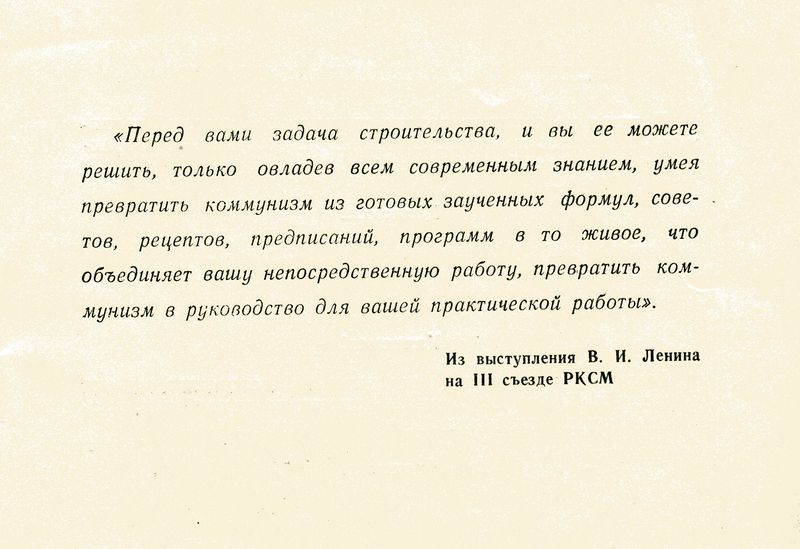 «Перед вами задача строительства, и вы ее можете решить, только овладев всем современным знанием, умея превратить коммунизм из готовых заученных формул, советов, рецептов, предписаний, программ в то живое, что объединяет вашу непосредственную работу, превратить коммунизм в руководство для вашей практической работы».

Из выступления В. И. Ленина на III съезде РКСМ